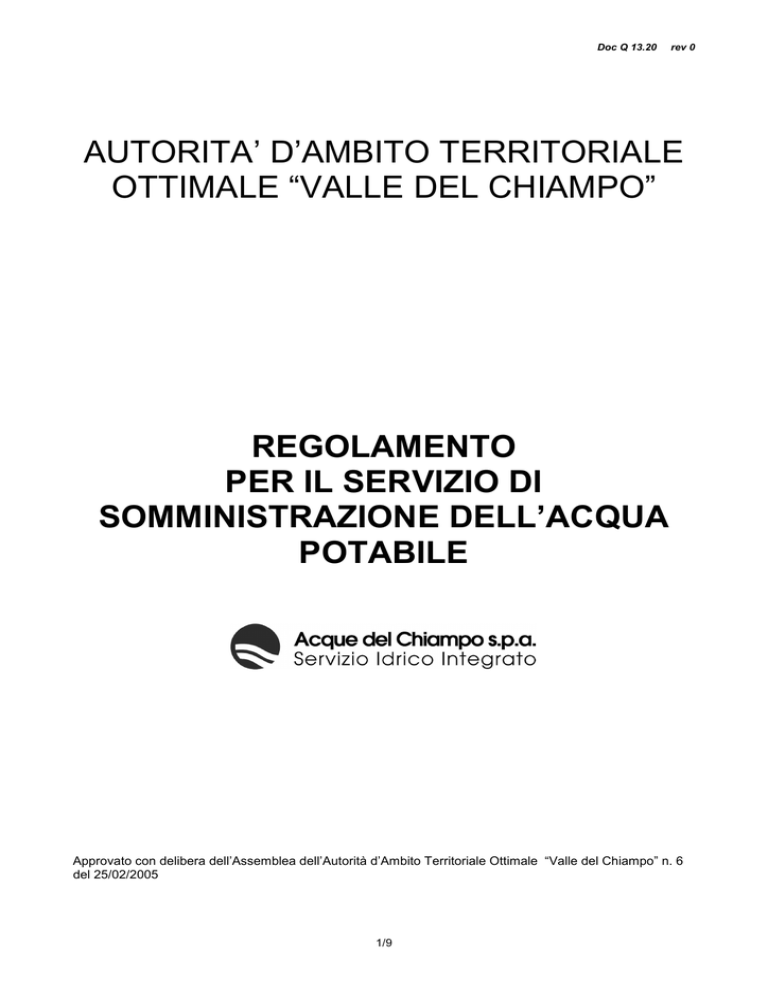 Doc Q 13.20 rev 0

AUTORITA' D'AMBITO TERRITORIALE OTTIMALE "VALLE DEL CHIAMPO"

REGOLAMENTO PER IL SERVIZIO DI SOMMINISTRAZIONE DELL'ACQUA POTABILE

Acque del Chiampo s.p.a.
Servizio Idrico Integrato

Approvato con delibera dell'Assemblea dell'Autorità d'Ambito Territoriale Ottimale "Valle del Chiampo" n. 6 del 25/02/2005

1/9